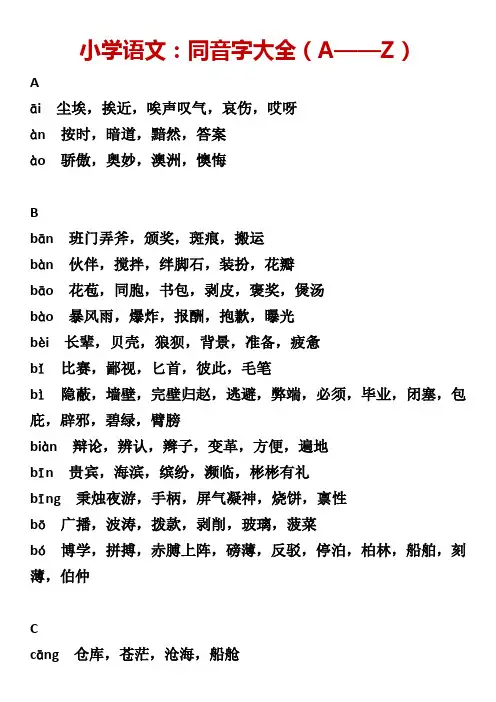 小学语文：同音字大全（A——Z）

A

āi 尘埃，挨近，唉声叹气，哀伤，哎呀

àn 按时，暗道，黯然，答案

ào 骄傲，奥妙，澳洲，懊悔

B

bān 班门弄斧，颁奖，斑痕，搬运

bàn 伙伴，搅拌，绊脚石，装扮，花瓣

bāo 花苞，同胞，书包，剥皮，褒奖，煲汤

bào 暴风雨，爆炸，报酬，抱歉，曝光

bèi 长辈，贝壳，狼狈，背景，准备，疲惫

bǐ 比赛，鄙视，匕首，彼此，毛笔

bì 隐蔽，墙壁，完璧归赵，逃避，弊端，必须，毕业，闭塞，包庇，辟邪，碧绿，臂膀

biàn 辩论，辨认，辫子，变革，方便，遍地

bīn 贵宾，海滨，缤纷，濒临，彬彬有礼

bǐng 秉烛夜游，手柄，屏气凝神，烧饼，禀性

bō 广播，波涛，拨款，剥削，玻璃，菠菜

bó 博学，拼搏，赤膊上阵，磅薄，反驳，停泊，柏林，船舶，刻薄，伯仲

C

cāng 仓库，苍茫，沧海，船舱